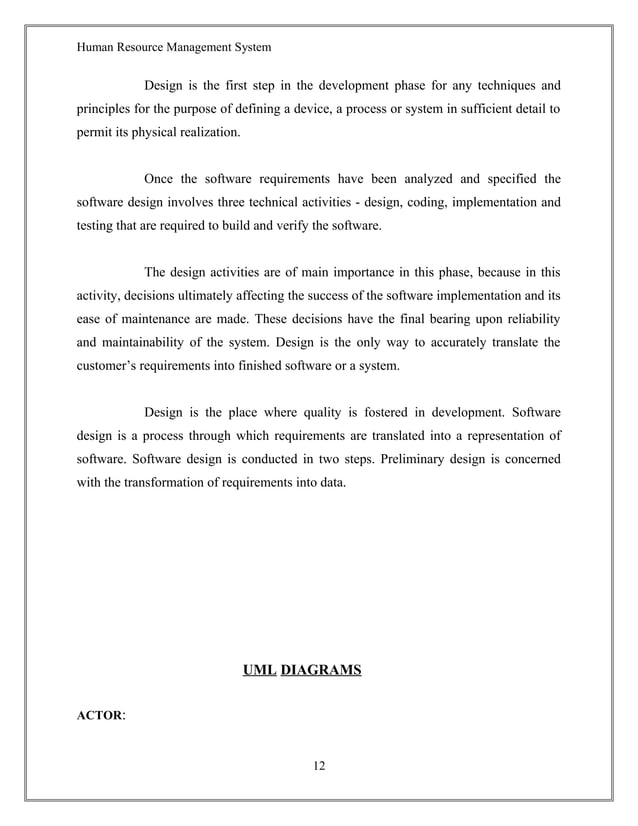 Human Resource Management System

Design is the first step in the development phase for any techniques and principles for the purpose of defining a device, a process or system in sufficient detail to permit its physical realization.

Once the software requirements have been analyzed and specified the software design involves three technical activities - design, coding, implementation and testing that are required to build and verify the software.

The design activities are of main importance in this phase, because in this activity, decisions ultimately affecting the success of the software implementation and its ease of maintenance are made. These decisions have the final bearing upon reliability and maintainability of the system. Design is the only way to accurately translate the customer's requirements into finished software or a system.

Design is the place where quality is fostered in development. Software design is a process through which requirements are translated into a representation of software. Software design is conducted in two steps. Preliminary design is concerned with the transformation of requirements into data.

UML DIAGRAMS

ACTOR:

12